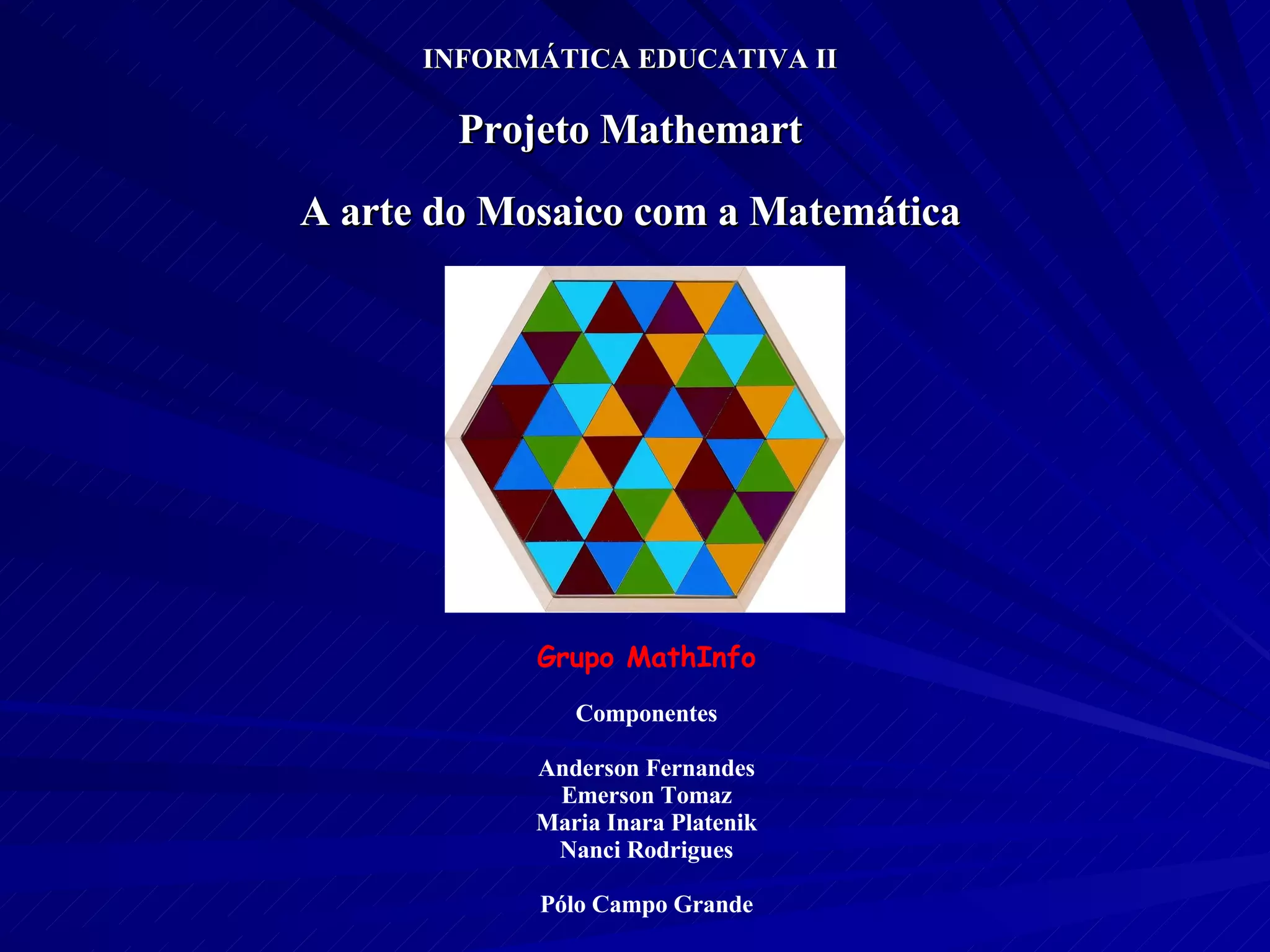 INFORMÁTICA EDUCATIVA II

Projeto Mathemart

A arte do Mosaico com a Matemática

Grupo MathInfo

Componentes

Anderson Fernandes
Emerson Tomaz
Maria Inara Platenik
Nanci Rodrigues

Pólo Campo Grande